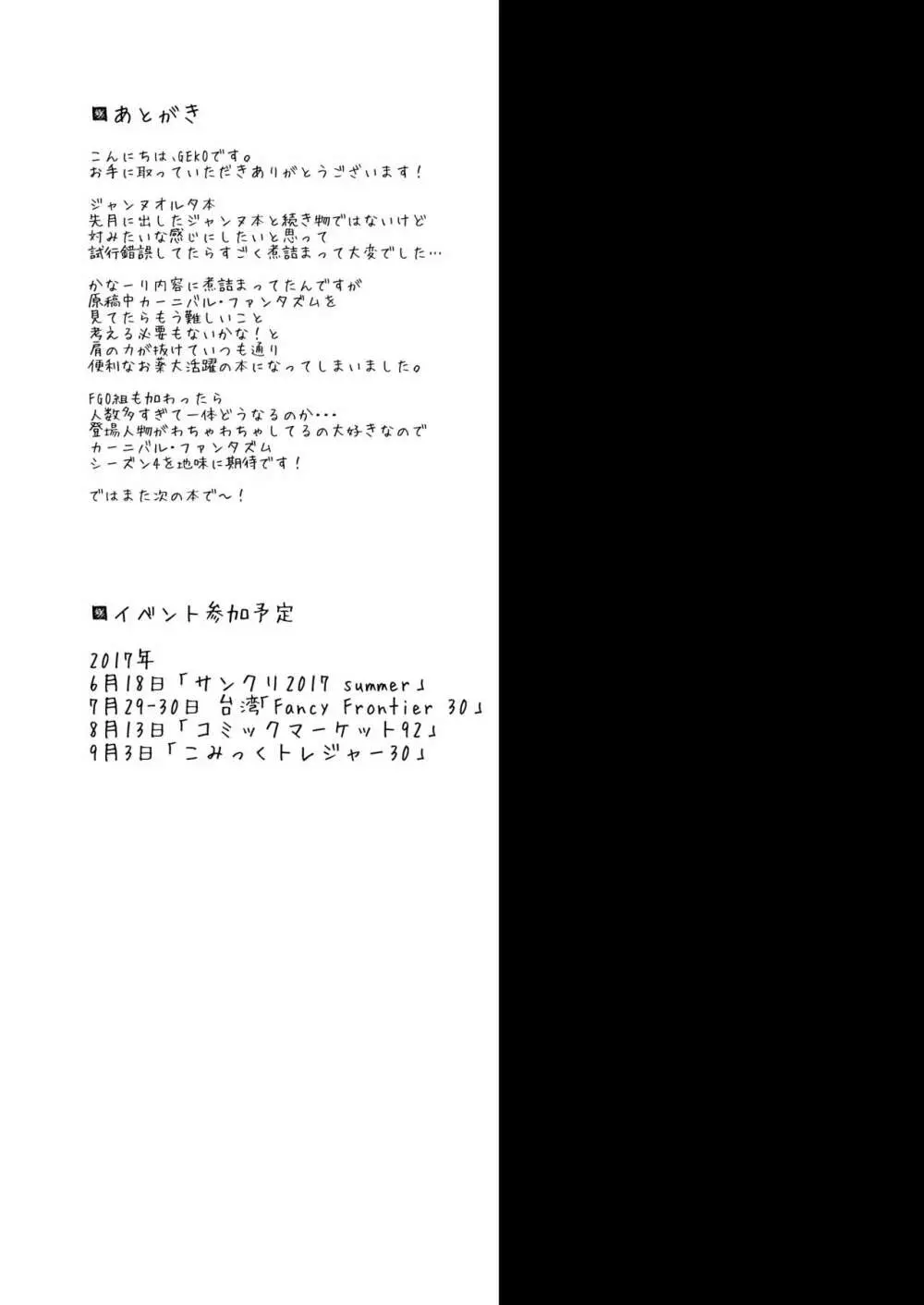 あとがき

こんにちは、GEKOです。
お手に取っていただきありがとうございます！

ジャンヌオルタ本
先月に出したジャンヌ本と続き物ではないけど
対みたいな感じにしたいと思って
試行錯誤してたらすごく煮詰まって大変でした…

かなーり内容に煮詰まってたんですが
原稿中カーニバル・ファンタズムを
見てたらもう難しいこと
考える必要もないかな！と
肩の力が抜けていつも通り
便利なお薬大活躍の本になってしまいました。

FGO組も加わったら
人数多すぎて一体どうなるのか・・・
登場人物がわちゃわちゃしてるの大好きなので
カーニバル・ファンタズム
シーズン4を地味に期待です！

ではまた次の本で～！

イベント参加予定

2017年
6月18日「サンクリ2017 summer」
7月29-30日 台湾「Fancy Frontier 30」
8月13日「コミックマーケット92」
9月3日「こみっくトレジャー30」